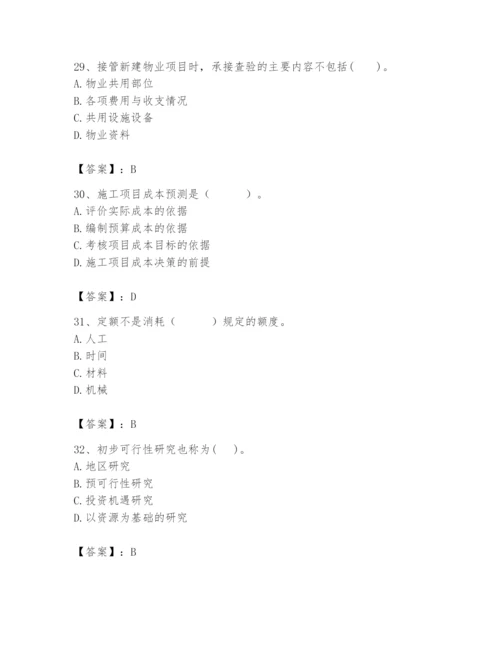 29、接管新建物业项目时，承接查验的主要内容不包括(　　)。
A. 物业共用部位
B. 各项费用与收支情况
C. 共用设施设备
D. 物业资料

【答案】：B

30、施工项目成本预测是（　　　）。
A. 评价实际成本的依据
B. 编制预算成本的依据
C. 考核项目成本目标的依据
D. 施工项目成本决策的前提

【答案】：D

31、定额不是消耗（　　　）规定的额度。
A. 人工
B. 时间
C. 材料
D. 机械

【答案】：B

32、初步可行性研究也称为(　　)。
A. 地区研究
B. 预可行性研究
C. 投资机遇研究
D. 以资源为基础的研究

【答案】：B